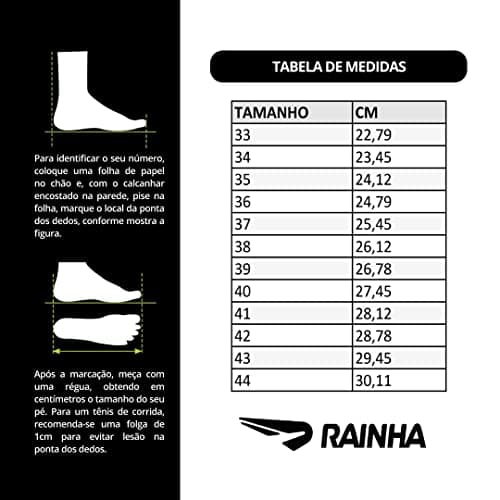 Para identificar o seu número, coloque uma folha de papel no chão e, com o calcanhar encostado na parede, pise na folha, marque o local da ponta dos dedos, conforme mostra a figura.

Após a marcação, meça com uma régua, obtendo em centímetros o tamanho do seu pé. Para um tênis de corrida, recomenda-se uma folga de 1cm para evitar lesão na ponta dos dedos.

TABELA DE MEDIDAS

| TAMANHO | CM |
|---|---|
| 33 | 22,79 |
| 34 | 23,45 |
| 35 | 24,12 |
| 36 | 24,79 |
| 37 | 25,45 |
| 38 | 26,12 |
| 39 | 26,78 |
| 40 | 27,45 |
| 41 | 28,12 |
| 42 | 28,78 |
| 43 | 29,45 |
| 44 | 30,11 |

RAINHA